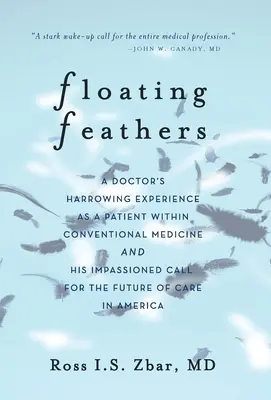 "A stark wake-up call for the entire medical profession."
—JOHN W. CANADY, MD

floating feathers

A DOCTOR'S HARROWING EXPERIENCE AS A PATIENT WITHIN CONVENTIONAL MEDICINE AND HIS IMPASSIONED CALL FOR THE FUTURE OF CARE IN AMERICA

Ross I.S. Zbar, MD